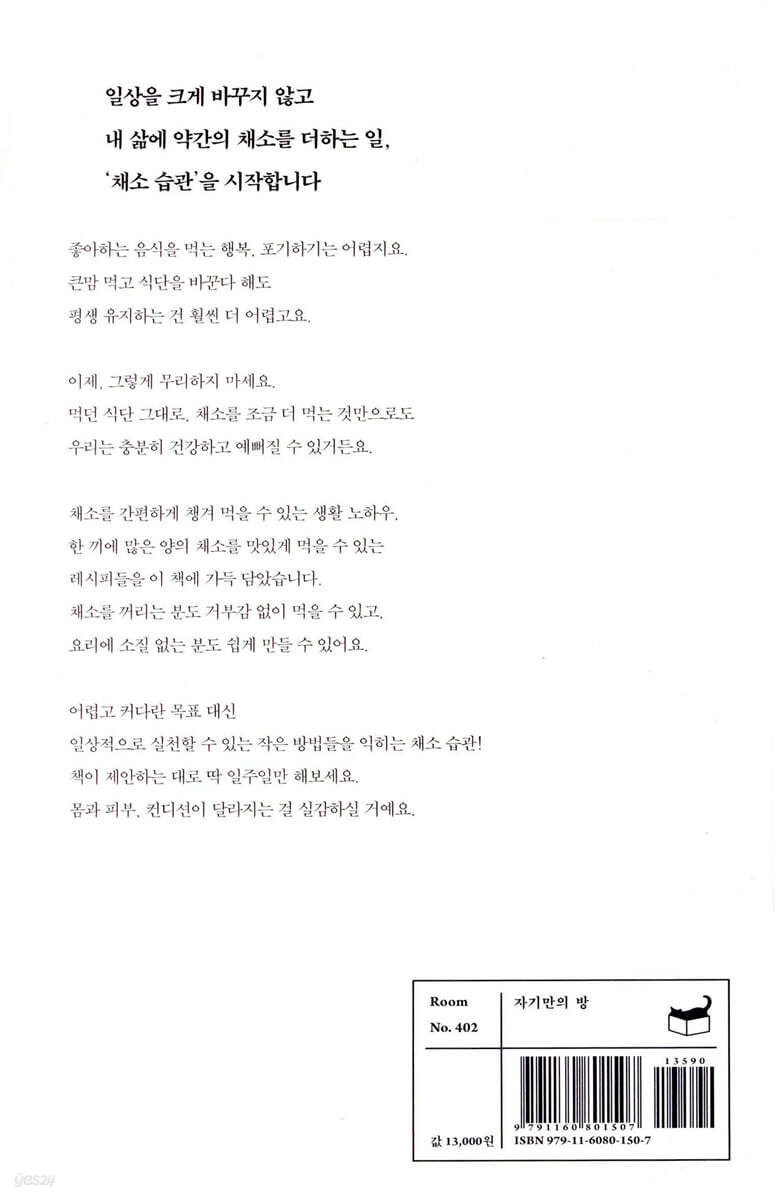 일상을 크게 바꾸지 않고
내 삶에 약간의 채소를 더하는 일,
'채소 습관'을 시작합니다

좋아하는 음식을 먹는 행복, 포기하기는 어렵지요.
큰맘 먹고 식단을 바꾼다 해도
평생 유지하는 건 훨씬 더 어렵고요.

이제, 그렇게 무리하지 마세요.
먹던 식단 그대로, 채소를 조금 더 먹는 것만으로도
우리는 충분히 건강하고 예뻐질 수 있거든요.

채소를 간편하게 챙겨 먹을 수 있는 생활 노하우,
한 끼에 많은 양의 채소를 맛있게 먹을 수 있는
레시피들을 이 책에 가득 담았습니다.
채소를 꺼리는 분도 거부감 없이 먹을 수 있고,
요리에 소질 없는 분도 쉽게 만들 수 있어요.

어렵고 커다란 목표 대신
일상적으로 실천할 수 있는 작은 방법들을 익히는 채소 습관!
책이 제안하는 대로 딱 일주일만 해보세요.
몸과 피부, 컨디션이 달라지는 걸 실감하실 거예요.

Room
No. 402
자기만의 방

13590
9 791160 801507
값 13,000원
ISBN 979-11-6080-150-7

yes24